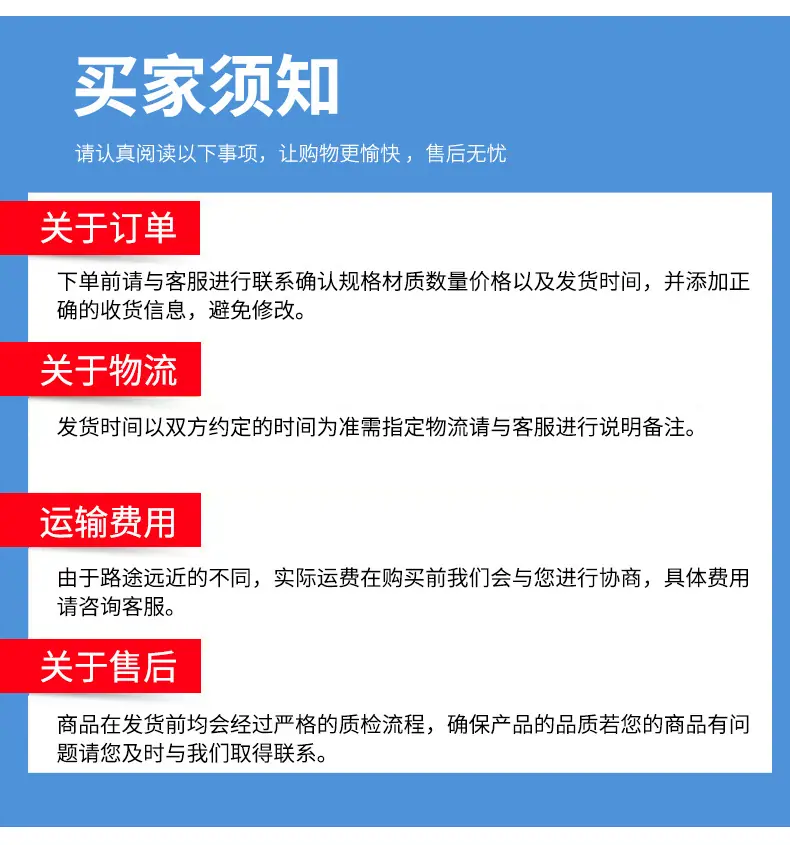 买家须知

请认真阅读以下事项，让购物更愉快，售后无忧

关于订单

下单前请与客服进行联系确认规格材质数量价格以及发货时间，并添加正确的收货信息，避免修改。

关于物流

发货时间以双方约定的时间为准需指定物流请与客服进行说明备注。

运输费用

由于路途远近的不同，实际运费在购买前我们会与您进行协商，具体费用请咨询客服。

关于售后

商品在发货前均会经过严格的质检流程，确保产品的品质若您的商品有问题请您及时与我们取得联系。